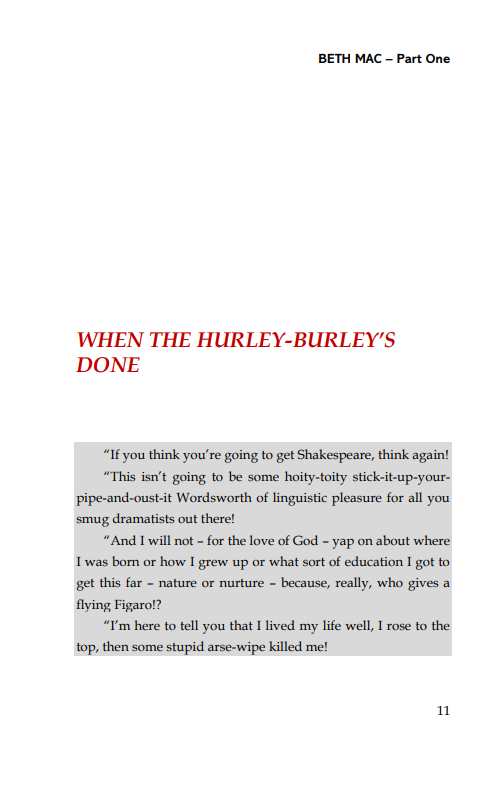 BETH MAC – Part One

WHEN THE HURLEY-BURLEY'S DONE

"If you think you're going to get Shakespeare, think again!

"This isn't going to be some hoity-toity stick-it-up-your-pipe-and-oust-it Wordsworth of linguistic pleasure for all you smug dramatists out there!

"And I will not – for the love of God – yap on about where I was born or how I grew up or what sort of education I got to get this far – nature or nurture – because, really, who gives a flying Figaro!?

"I'm here to tell you that I lived my life well, I rose to the top, then some stupid arse-wipe killed me!

11